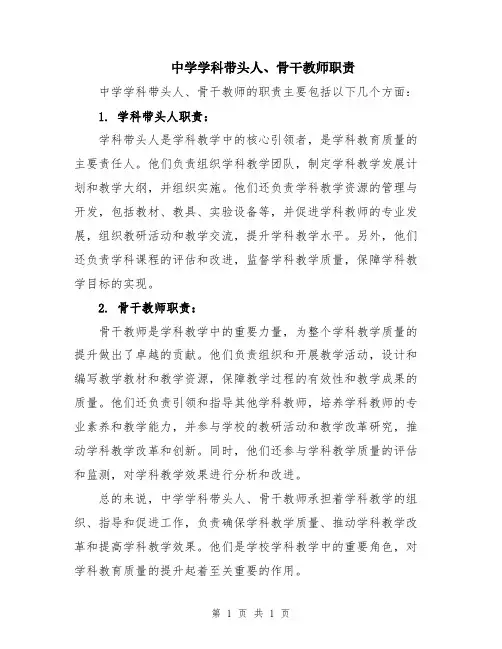 中学学科带头人、骨干教师职责

中学学科带头人、骨干教师的职责主要包括以下几个方面：

1. 学科带头人职责：

学科带头人是学科教学中的核心引领者，是学科教育质量的主要责任人。他们负责组织学科教学团队，制定学科教学发展计划和教学大纲，并组织实施。他们还负责学科教学资源的管理与开发，包括教材、教具、实验设备等，并促进学科教师的专业发展，组织教研活动和教学交流，提升学科教学水平。另外，他们还负责学科课程的评估和改进，监督学科教学质量，保障学科教学目标的实现。

2. 骨干教师职责：

骨干教师是学科教学中的重要力量，为整个学科教学质量的提升做出了卓越的贡献。他们负责组织和开展教学活动，设计和编写教学教材和教学资源，保障教学过程的有效性和教学成果的质量。他们还负责引领和指导其他学科教师，培养学科教师的专业素养和教学能力，并参与学校的教研活动和教学改革研究，推动学科教学改革和创新。同时，他们还参与学科教学质量的评估和监测，对学科教学效果进行分析和改进。

总的来说，中学学科带头人、骨干教师承担着学科教学的组织、指导和促进工作，负责确保学科教学质量、推动学科教学改革和提高学科教学效果。他们是学校学科教学中的重要角色，对学科教育质量的提升起着至关重要的作用。

第 1 页 共 1 页